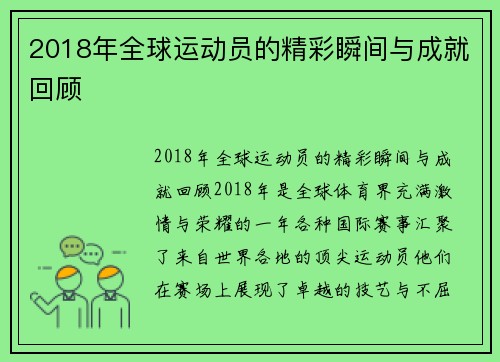 2018年全球运动员的精彩瞬间与成就回顾

2018年全球运动员的精彩瞬间与成就回顾2018年是全球体育界充满激情与荣耀的一年各种国际赛事汇聚了来自世界各地的顶尖运动员他们在赛场上展现了卓越的技艺与不屈